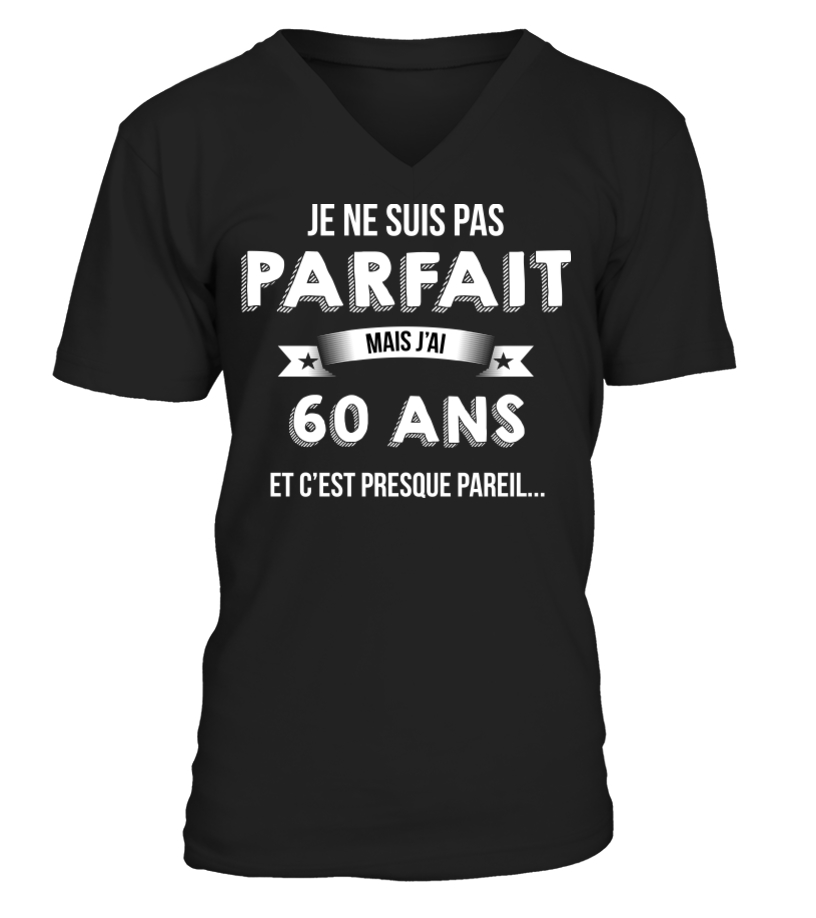 JE NE SUIS PAS
PARFAIT
MAIS J'AI
60 ANS
ET C'EST PRESQUE PAREIL...